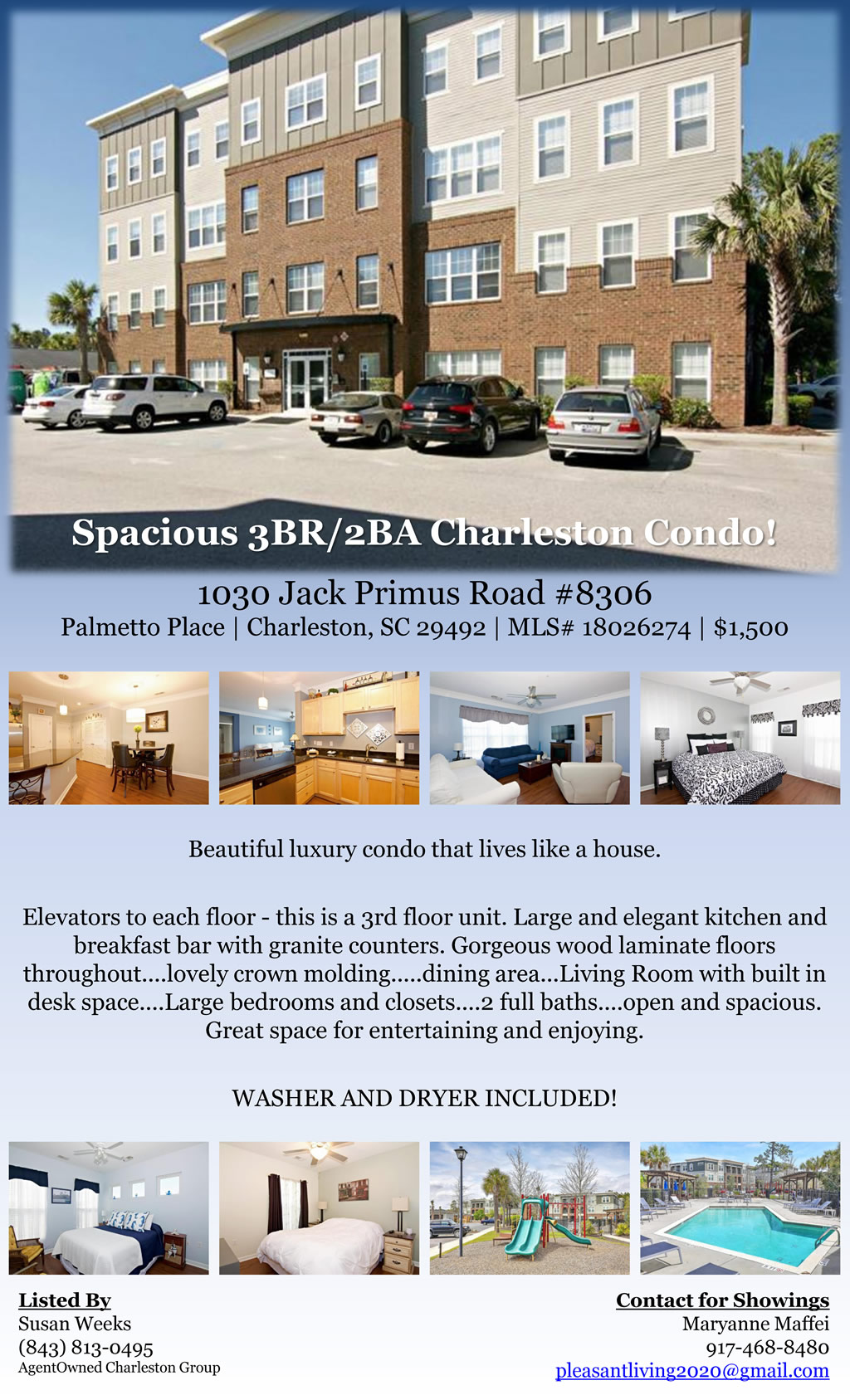 Spacious 3BR/2BA Charleston Condo!

1030 Jack Primus Road #8306
Palmetto Place | Charleston, SC 29492 | MLS# 18026274 | $1,500

Beautiful luxury condo that lives like a house.

Elevators to each floor - this is a 3rd floor unit. Large and elegant kitchen and breakfast bar with granite counters. Gorgeous wood laminate floors throughout....lovely crown molding.....dining area...Living Room with built in desk space....Large bedrooms and closets....2 full baths....open and spacious. Great space for entertaining and enjoying.

WASHER AND DRYER INCLUDED!

Listed By
Susan Weeks
(843) 813-0495
AgentOwned Charleston Group

Contact for Showings
Maryanne Maffei
917-468-8480
pleasantliving2020@gmail.com